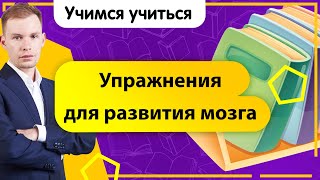 Учимся учиться

Упражнения
для развития мозга